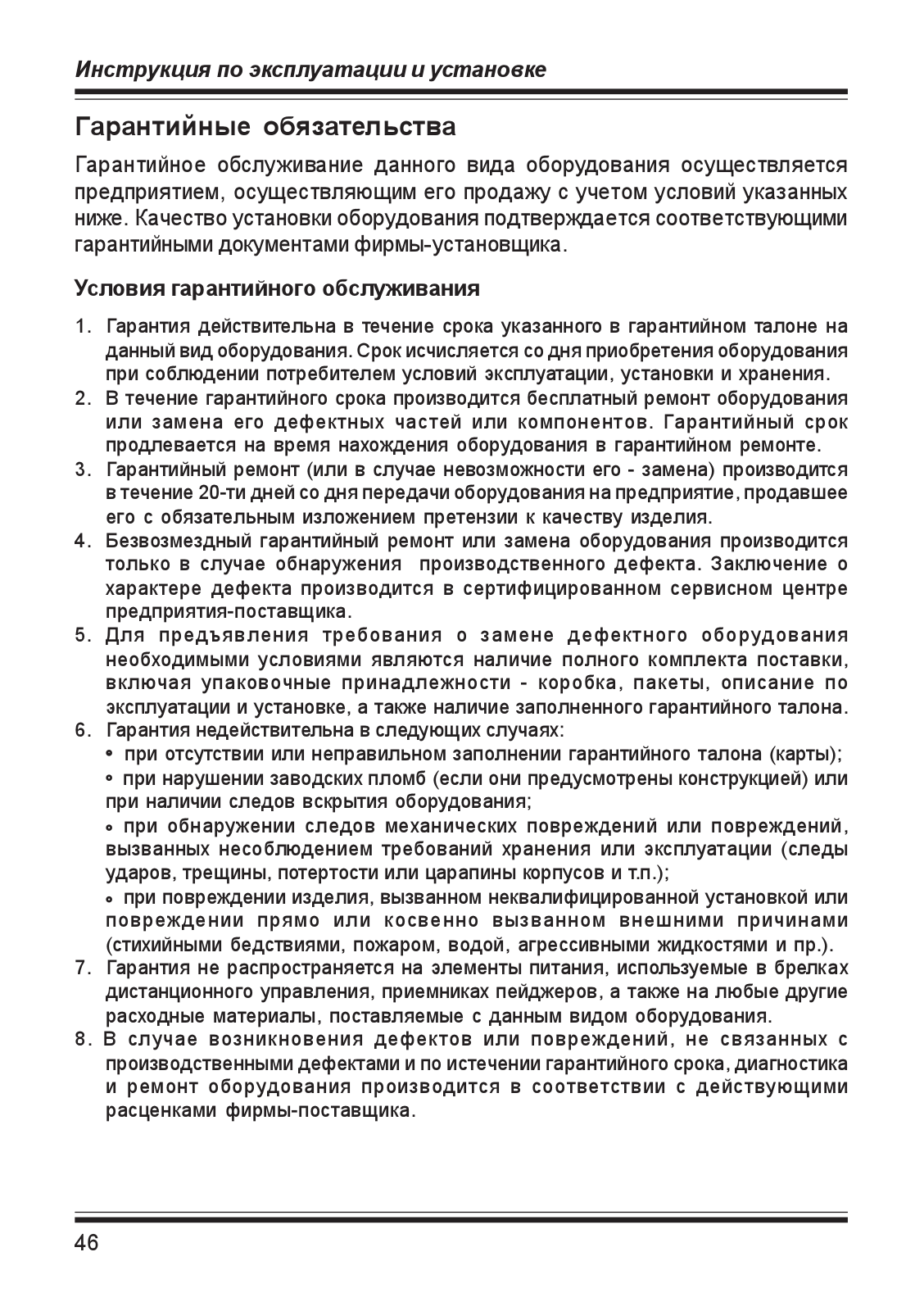 Инструкция по эксплуатации и установке

Гарантийные обязательства

Гарантийное обслуживание данного вида оборудования осуществляется предприятием, осуществляющим его продажу с учетом условий указанных ниже. Качество установки оборудования подтверждается соответствующими гарантийными документами фирмы-установщика.

Условия гарантийного обслуживания

1. Гарантия действительна в течение срока указанного в гарантийном талоне на данный вид оборудования. Срок исчисляется со дня приобретения оборудования при соблюдении потребителем условий эксплуатации, установки и хранения.
2. В течение гарантийного срока производится бесплатный ремонт оборудования или замена его дефектных частей или компонентов. Гарантийный срок продлевается на время нахождения оборудования в гарантийном ремонте.
3. Гарантийный ремонт (или в случае невозможности его - замена) производится в течение 20-ти дней со дня передачи оборудования на предприятие, продавшее его с обязательным изложением претензии к качеству изделия.
4. Безвозмездный гарантийный ремонт или замена оборудования производится только в случае обнаружения производственного дефекта. Заключение о характере дефекта производится в сертифицированном сервисном центре предприятия-поставщика.
5. Для предъявления требования о замене дефектного оборудования необходимыми условиями являются наличие полного комплекта поставки, включая упаковочные принадлежности - коробка, пакеты, описание по эксплуатации и установке, а также наличие заполненного гарантийного талона.
6. Гарантия недействительна в следующих случаях:
• при отсутствии или неправильном заполнении гарантийного талона (карты);
• при нарушении заводских пломб (если они предусмотрены конструкцией) или при наличии следов вскрытия оборудования;
• при обнаружении следов механических повреждений или повреждений, вызванных несоблюдением требований хранения или эксплуатации (следы ударов, трещины, потертости или царапины корпусов и т.п.);
• при повреждении изделия, вызванном неквалифицированной установкой или повреждении прямо или косвенно вызванном внешними причинами (стихийными бедствиями, пожаром, водой, агрессивными жидкостями и пр.).
7. Гарантия не распространяется на элементы питания, используемые в брелках дистанционного управления, приемниках пейджеров, а также на любые другие расходные материалы, поставляемые с данным видом оборудования.
8. В случае возникновения дефектов или повреждений, не связанных с производственными дефектами и по истечении гарантийного срока, диагностика и ремонт оборудования производится в соответствии с действующими расценками фирмы-поставщика.

46